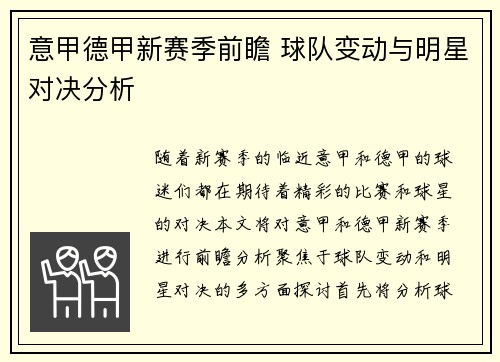 意甲德甲新赛季前瞻 球队变动与明星对决分析

随着新赛季的临近意甲和德甲的球迷们都在期待着精彩的比赛和球星的对决本文将对意甲和德甲新赛季进行前瞻分析聚焦于球队变动和明星对决的多方面探讨首先将分析球